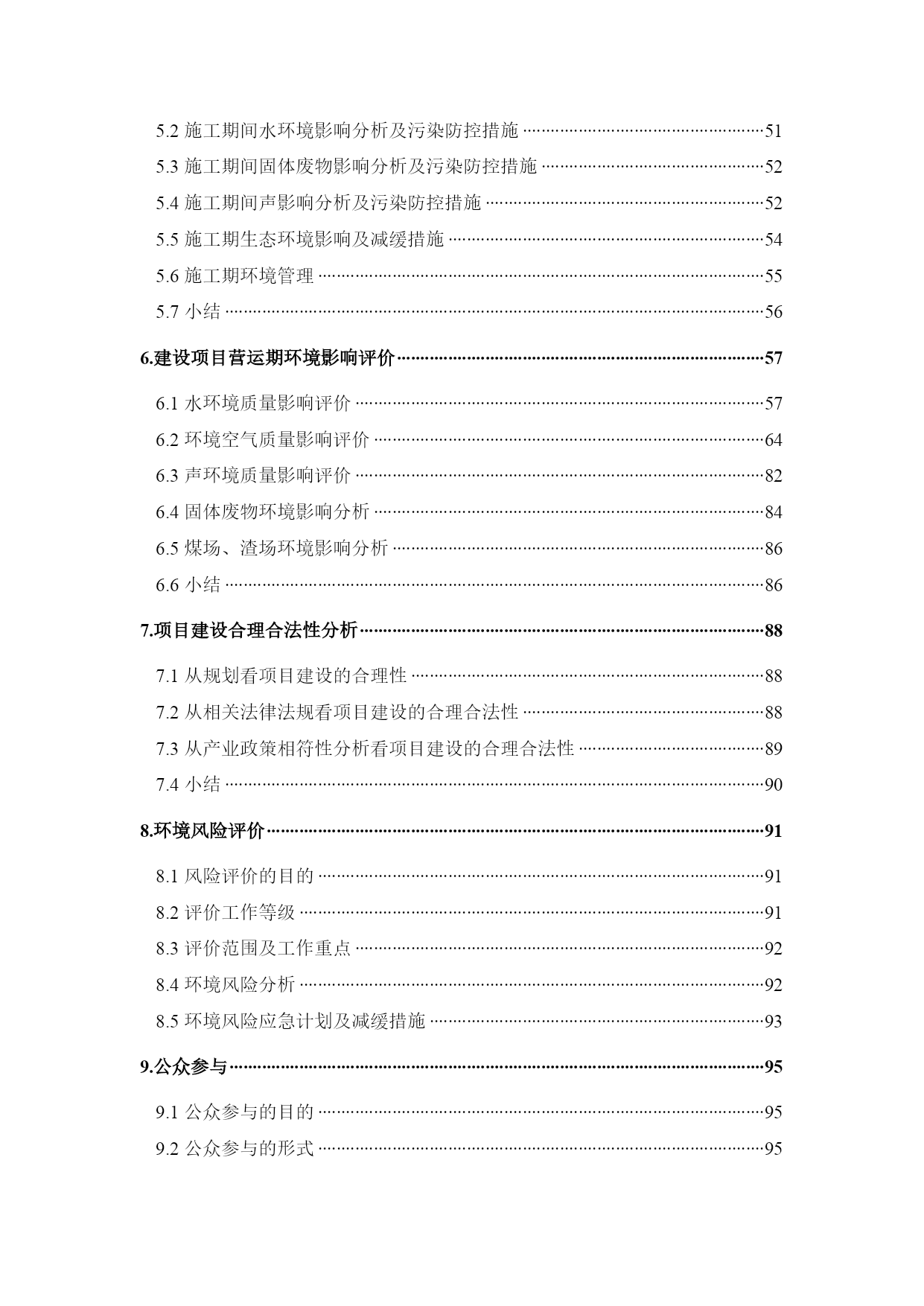 5.2 施工期间水环境影响分析及污染防控措施 ……51
5.3 施工期间固体废物影响分析及污染防控措施 ……52
5.4 施工期间声影响分析及污染防控措施 ……52
5.5 施工期生态环境影响及减缓措施 ……54
5.6 施工期环境管理 ……55
5.7 小结 ……56

6.建设项目营运期环境影响评价……57

6.1 水环境质量影响评价 ……57
6.2 环境空气质量影响评价 ……64
6.3 声环境质量影响评价 ……82
6.4 固体废物环境影响分析 ……84
6.5 煤场、渣场环境影响分析 ……86
6.6 小结 ……86

7.项目建设合理合法性分析……88

7.1 从规划看项目建设的合理性 ……88
7.2 从相关法律法规看项目建设的合理合法性 ……88
7.3 从产业政策相符性分析看项目建设的合理合法性 ……89
7.4 小结 ……90

8.环境风险评价……91

8.1 风险评价的目的 ……91
8.2 评价工作等级 ……91
8.3 评价范围及工作重点 ……92
8.4 环境风险分析 ……92
8.5 环境风险应急计划及减缓措施 ……93

9.公众参与……95

9.1 公众参与的目的 ……95
9.2 公众参与的形式 ……95